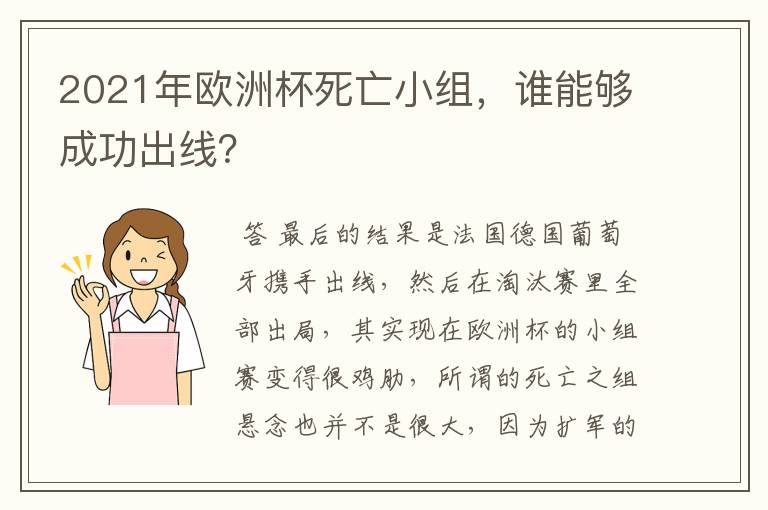 2021年欧洲杯死亡小组，谁能够成功出线?

答 最后的结果是法国德国葡萄牙携手出线，然后在淘汰赛里全部出局，其实现在欧洲杯的小组赛变得很鸡肋，所谓的死亡之组悬念也并不是很大，因为扩军的